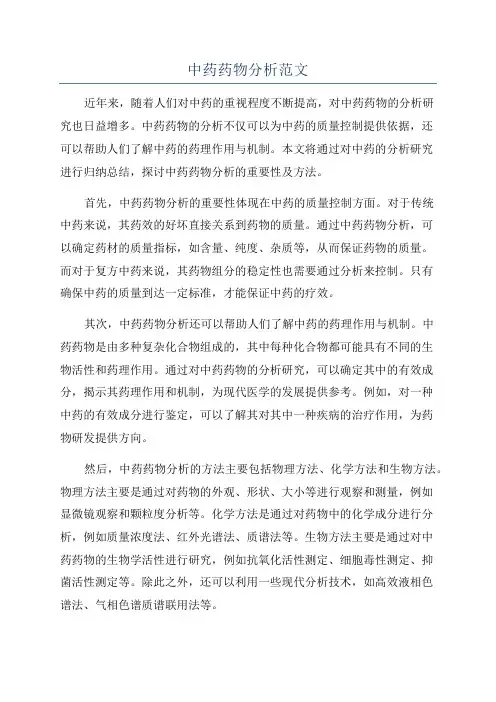 中药药物分析范文

近年来，随着人们对中药的重视程度不断提高，对中药药物的分析研究也日益增多。中药药物的分析不仅可以为中药的质量控制提供依据，还可以帮助人们了解中药的药理作用与机制。本文将通过对中药的分析研究进行归纳总结，探讨中药药物分析的重要性及方法。

首先，中药药物分析的重要性体现在中药的质量控制方面。对于传统中药来说，其药效的好坏直接关系到药物的质量。通过中药药物分析，可以确定药材的质量指标，如含量、纯度、杂质等，从而保证药物的质量。而对于复方中药来说，其药物组分的稳定性也需要通过分析来控制。只有确保中药的质量到达一定标准，才能保证中药的疗效。

其次，中药药物分析还可以帮助人们了解中药的药理作用与机制。中药药物是由多种复杂化合物组成的，其中每种化合物都可能具有不同的生物活性和药理作用。通过对中药药物的分析研究，可以确定其中的有效成分，揭示其药理作用和机制，为现代医学的发展提供参考。例如，对一种中药的有效成分进行鉴定，可以了解其对其中一种疾病的治疗作用，为药物研发提供方向。

然后，中药药物分析的方法主要包括物理方法、化学方法和生物方法。物理方法主要是通过对药物的外观、形状、大小等进行观察和测量，例如显微镜观察和颗粒度分析等。化学方法是通过对药物中的化学成分进行分析，例如质量浓度法、红外光谱法、质谱法等。生物方法主要是通过对中药药物的生物学活性进行研究，例如抗氧化活性测定、细胞毒性测定、抑菌活性测定等。除此之外，还可以利用一些现代分析技术，如高效液相色谱法、气相色谱质谱联用法等。